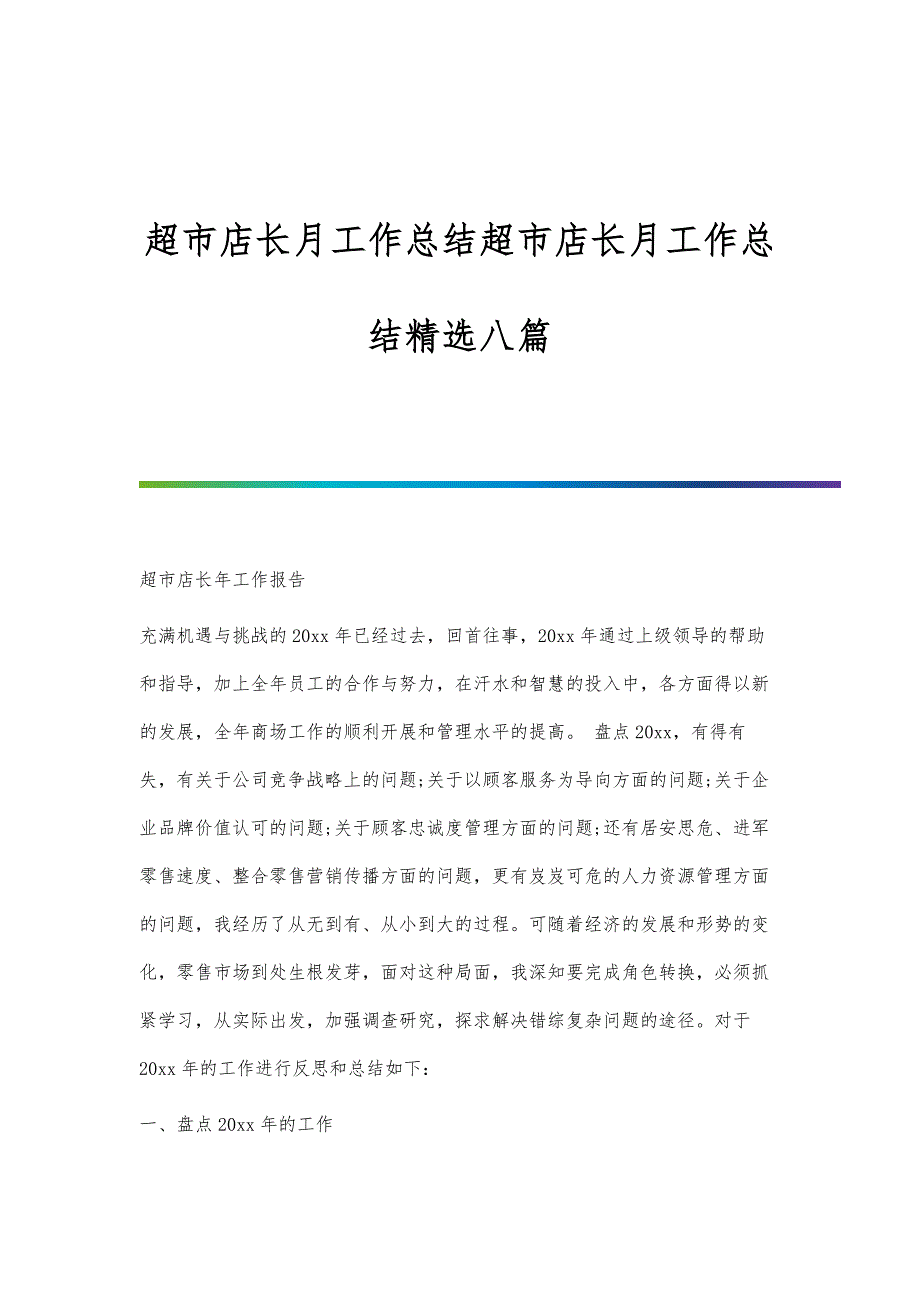 超市店长月工作总结超市店长月工作总结精选八篇

超市店长年工作报告

充满机遇与挑战的20xx年已经过去，回首往事，20xx年通过上级领导的帮助和指导，加上全年员工的合作与努力，在汗水和智慧的投入中，各方面得以新的发展，全年商场工作的顺利开展和管理水平的提高。 盘点20xx，有得有失，有关于公司竞争战略上的问题;关于以顾客服务为导向方面的问题;关于企业品牌价值认可的问题;关于顾客忠诚度管理方面的问题;还有居安思危、进军零售速度、整合零售营销传播方面的问题，更有岌岌可危的人力资源管理方面的问题，我经历了从无到有、从小到大的过程。可随着经济的发展和形势的变化，零售市场到处生根发芽，面对这种局面，我深知要完成角色转换，必须抓紧学习，从实际出发，加强调查研究，探求解决错综复杂问题的途径。对于20xx年的工作进行反思和总结如下：

一、盘点20xx年的工作